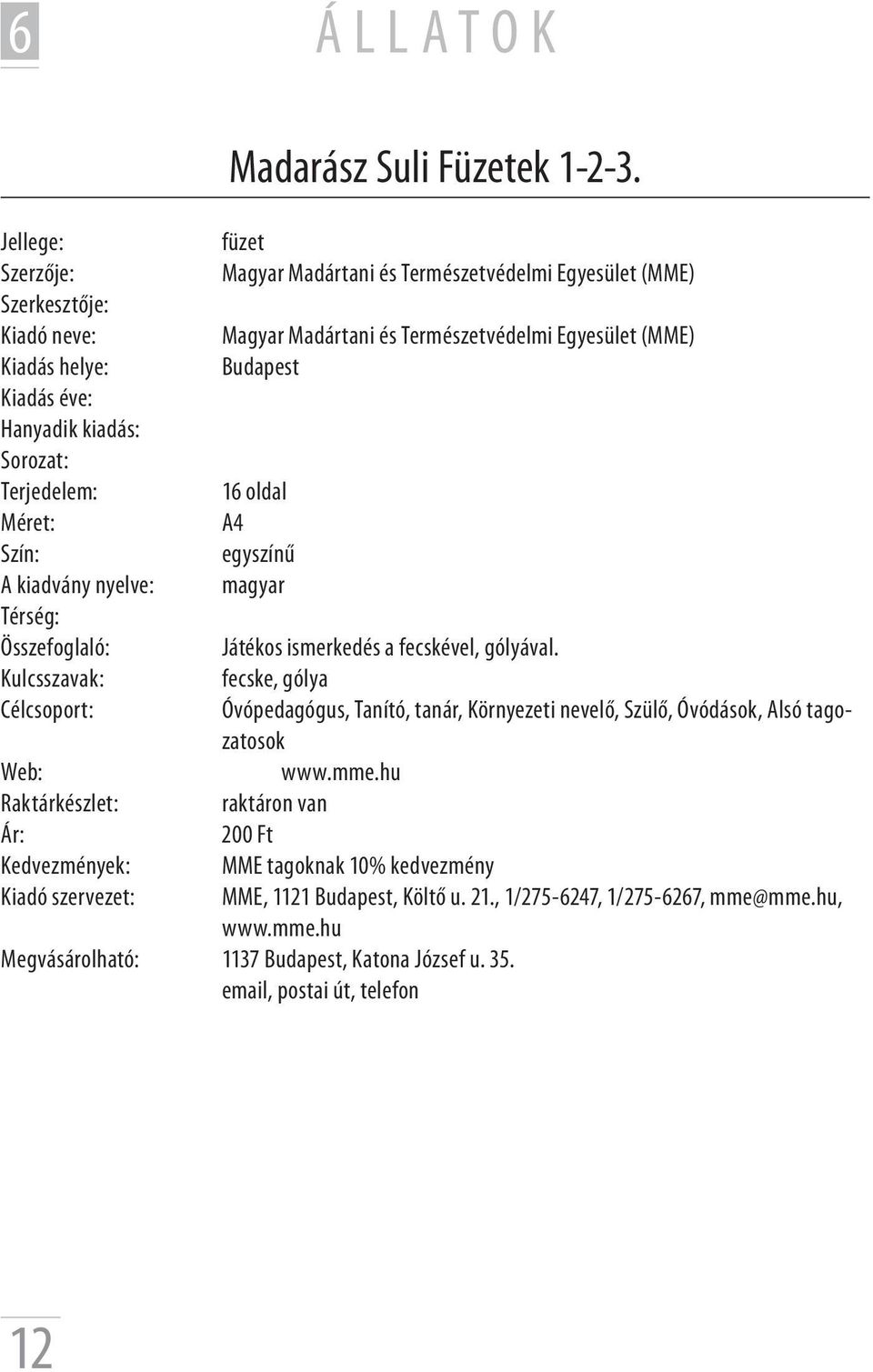 6 ÁLLATOK

Madarász Suli Füzetek 1-2-3.

Jellege: füzet
Szerzője: Magyar Madártani és Természetvédelmi Egyesület (MME)
Szerkesztője:
Kiadó neve: Magyar Madártani és Természetvédelmi Egyesület (MME)
Kiadás helye: Budapest
Kiadás éve:
Hanyadik kiadás:
Sorozat:
Terjedelem: 16 oldal
Méret: A4
Szín: egyszínű
A kiadvány nyelve: magyar
Térség:
Összefoglaló: Játékos ismerkedés a fecskével, gólyával.
Kulcsszavak: fecske, gólya
Célcsoport: Óvópedagógus, Tanító, tanár, Környezeti nevelő, Szülő, Óvódások, Alsó tagozatosok
Web: www.mme.hu
Raktárkészlet: raktáron van
Ár: 200 Ft
Kedvezmények: MME tagoknak 10% kedvezmény
Kiadó szervezet: MME, 1121 Budapest, Költő u. 21., 1/275-6247, 1/275-6267, mme@mme.hu, www.mme.hu
Megvásárolható: 1137 Budapest, Katona József u. 35.
email, postai út, telefon

12